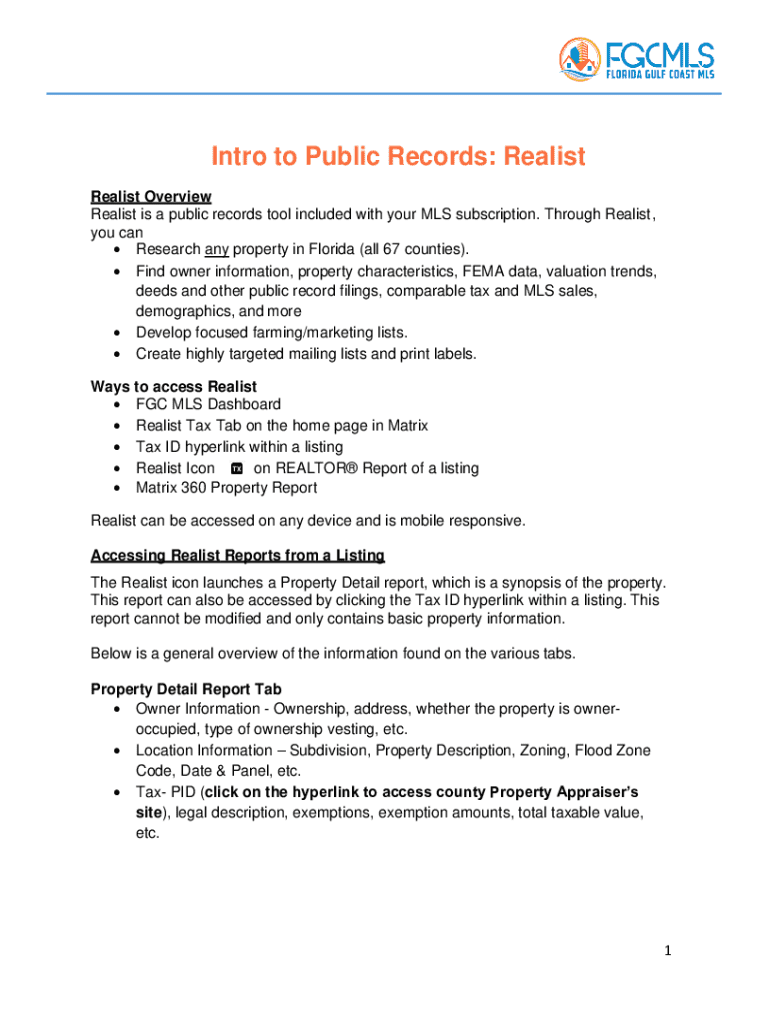 FGCMLS
FLORIDA GULF COAST MLS

Intro to Public Records: Realist

Realist Overview
Realist is a public records tool included with your MLS subscription. Through Realist, you can
• Research any property in Florida (all 67 counties).
• Find owner information, property characteristics, FEMA data, valuation trends, deeds and other public record filings, comparable tax and MLS sales, demographics, and more
• Develop focused farming/marketing lists.
• Create highly targeted mailing lists and print labels.

Ways to access Realist
• FGC MLS Dashboard
• Realist Tax Tab on the home page in Matrix
• Tax ID hyperlink within a listing
• Realist Icon on REALTOR® Report of a listing
• Matrix 360 Property Report

Realist can be accessed on any device and is mobile responsive.

Accessing Realist Reports from a Listing

The Realist icon launches a Property Detail report, which is a synopsis of the property. This report can also be accessed by clicking the Tax ID hyperlink within a listing. This report cannot be modified and only contains basic property information.

Below is a general overview of the information found on the various tabs.

Property Detail Report Tab
• Owner Information - Ownership, address, whether the property is owner-occupied, type of ownership vesting, etc.
• Location Information – Subdivision, Property Description, Zoning, Flood Zone Code, Date & Panel, etc.
• Tax- PID (click on the hyperlink to access county Property Appraiser's site), legal description, exemptions, exemption amounts, total taxable value, etc.

1